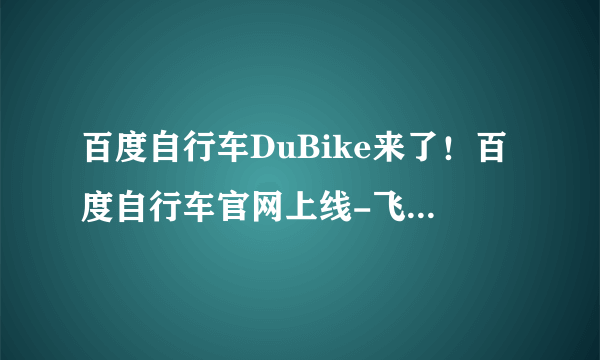 百度自行车DuBike来了！百度自行车官网上线-飞...